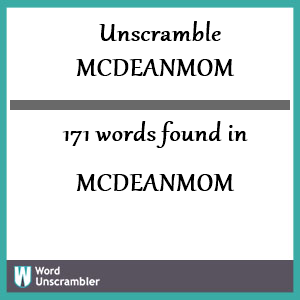 Unscramble MCDEANMOM

171 words found in

MCDEANMOM

W Word Unscrambler